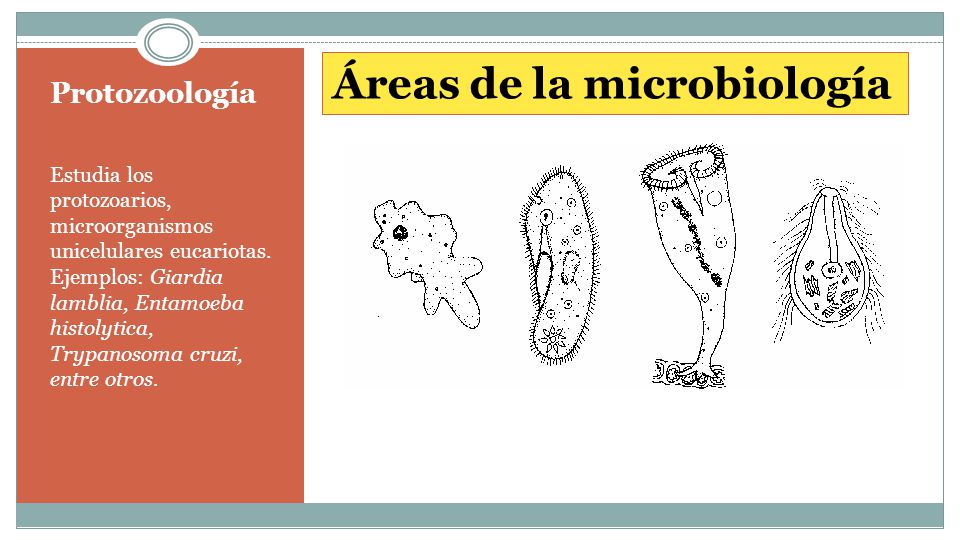 Protozoología

Estudia los protozoarios, microorganismos unicelulares eucariotas. Ejemplos: Giardia lamblia, Entamoeba histolytica, Trypanosoma cruzi, entre otros.

Áreas de la microbiología